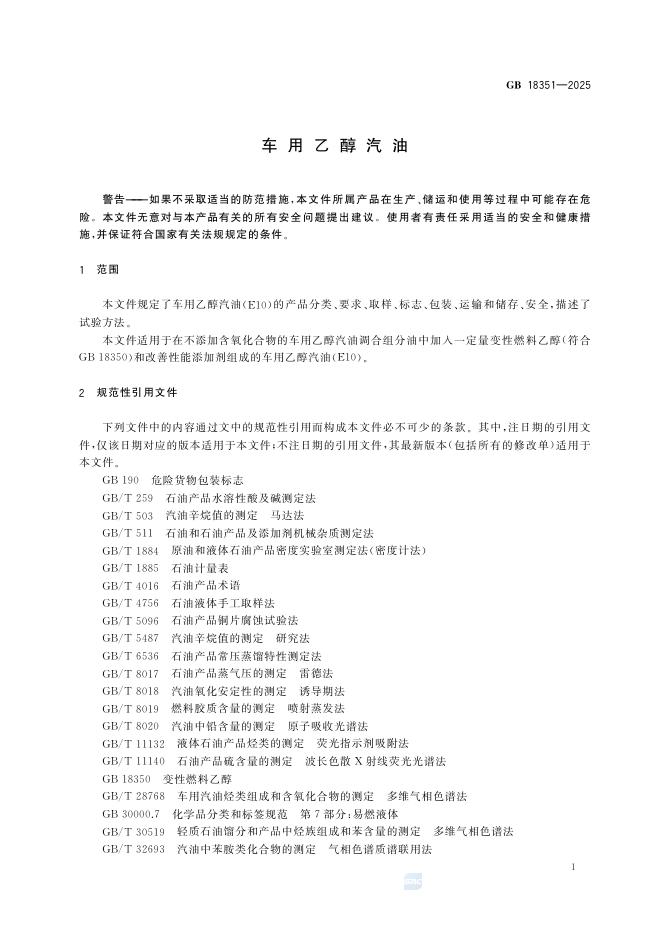 GB 18351—2025

车用乙醇汽油

警告——如果不采取适当的防范措施，本文件所属产品在生产、储运和使用等过程中可能存在危险。本文件无意对与本产品有关的所有安全问题提出建议。使用者有责任采用适当的安全和健康措施，并保证符合国家有关法规规定的条件。

1 范围

本文件规定了车用乙醇汽油(E10)的产品分类、要求、取样、标志、包装、运输和储存、安全，描述了试验方法。

本文件适用于在不添加含氧化合物的车用乙醇汽油调合组分油中加入一定量变性燃料乙醇(符合GB 18350)和改善性能添加剂组成的车用乙醇汽油(E10)。

2 规范性引用文件

下列文件中的内容通过文中的规范性引用而构成本文件必不可少的条款。其中，注日期的引用文件，仅该日期对应的版本适用于本文件；不注日期的引用文件，其最新版本(包括所有的修改单)适用于本文件。

GB 190 危险货物包装标志
GB/T 259 石油产品水溶性酸及碱测定法
GB/T 503 汽油辛烷值的测定 马达法
GB/T 511 石油和石油产品及添加剂机械杂质测定法
GB/T 1884 原油和液体石油产品密度实验室测定法(密度计法)
GB/T 1885 石油计量表
GB/T 4016 石油产品术语
GB/T 4756 石油液体手工取样法
GB/T 5096 石油产品铜片腐蚀试验法
GB/T 5487 汽油辛烷值的测定 研究法
GB/T 6536 石油产品常压蒸馏特性测定法
GB/T 8017 石油产品蒸气压的测定 雷德法
GB/T 8018 汽油氧化安定性的测定 诱导期法
GB/T 8019 燃料胶质含量的测定 喷射蒸发法
GB/T 8020 汽油中铅含量的测定 原子吸收光谱法
GB/T 11132 液体石油产品烃类的测定 荧光指示剂吸附法
GB/T 11140 石油产品硫含量的测定 波长色散X射线荧光光谱法
GB 18350 变性燃料乙醇
GB/T 28768 车用汽油烃类组成和含氧化合物的测定 多维气相色谱法
GB 30000.7 化学品分类和标签规范 第7部分：易燃液体
GB/T 30519 轻质石油馏分和产品中烃族组成和苯含量的测定 多维气相色谱法
GB/T 32693 汽油中苯胺类化合物的测定 气相色谱质谱联用法

1